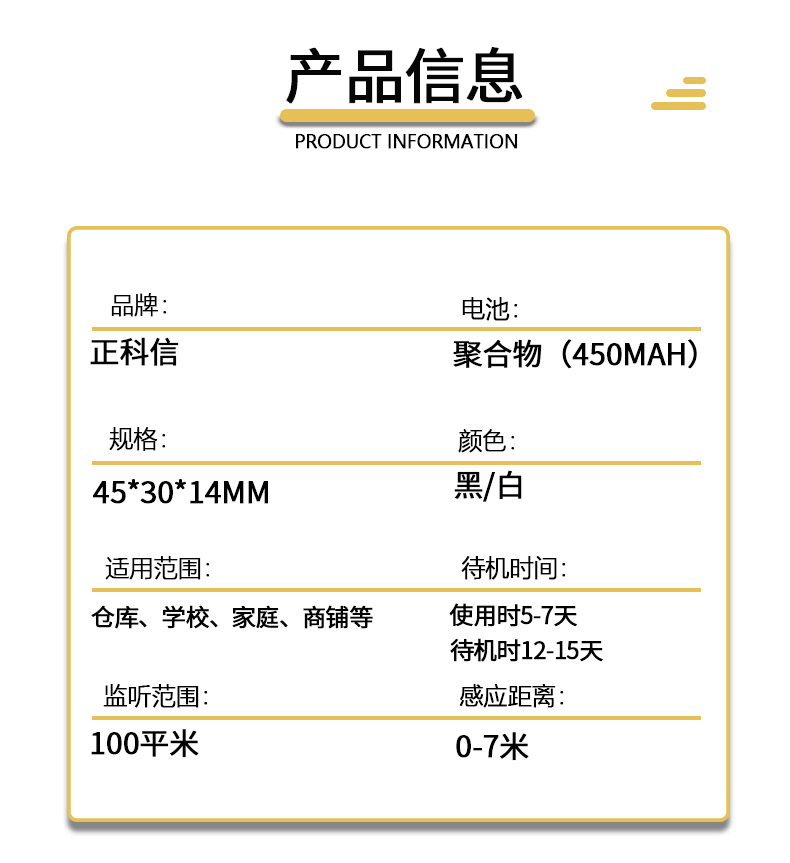 产品信息

PRODUCT INFORMATION

品牌:

正科信

规格:

45*30*14MM

适用范围:

仓库、学校、家庭、商铺等

监听范围:

100平米

电池:

聚合物（450MAH）

颜色:

黑/白

待机时间:

使用时5-7天
待机时12-15天

感应距离:

0-7米